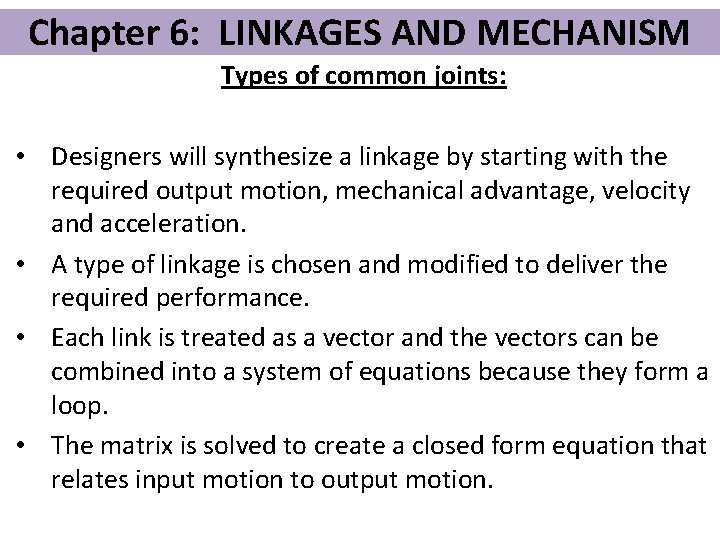 Chapter 6: LINKAGES AND MECHANISM

Types of common joints:

• Designers will synthesize a linkage by starting with the required output motion, mechanical advantage, velocity and acceleration.

• A type of linkage is chosen and modified to deliver the required performance.

• Each link is treated as a vector and the vectors can be combined into a system of equations because they form a loop.

• The matrix is solved to create a closed form equation that relates input motion to output motion.